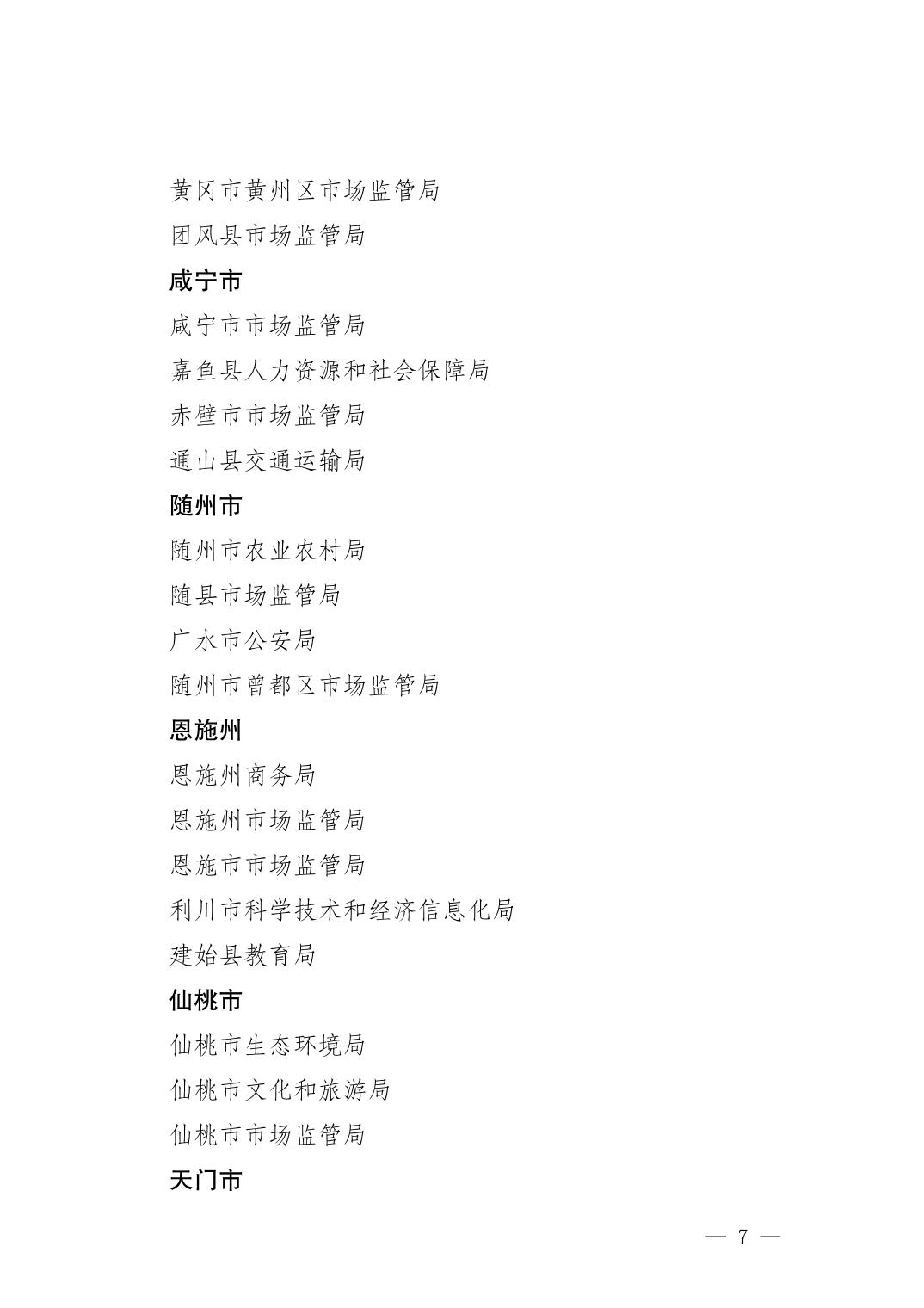 黄冈市黄州区市场监管局

团风县市场监管局

咸宁市

咸宁市市场监管局

嘉鱼县人力资源和社会保障局

赤壁市市场监管局

通山县交通运输局

随州市

随州市农业农村局

随县市场监管局

广水市公安局

随州市曾都区市场监管局

恩施州

恩施州商务局

恩施州市场监管局

恩施市市场监管局

利川市科学技术和经济信息化局

建始县教育局

仙桃市

仙桃市生态环境局

仙桃市文化和旅游局

仙桃市市场监管局

天门市

— 7 —